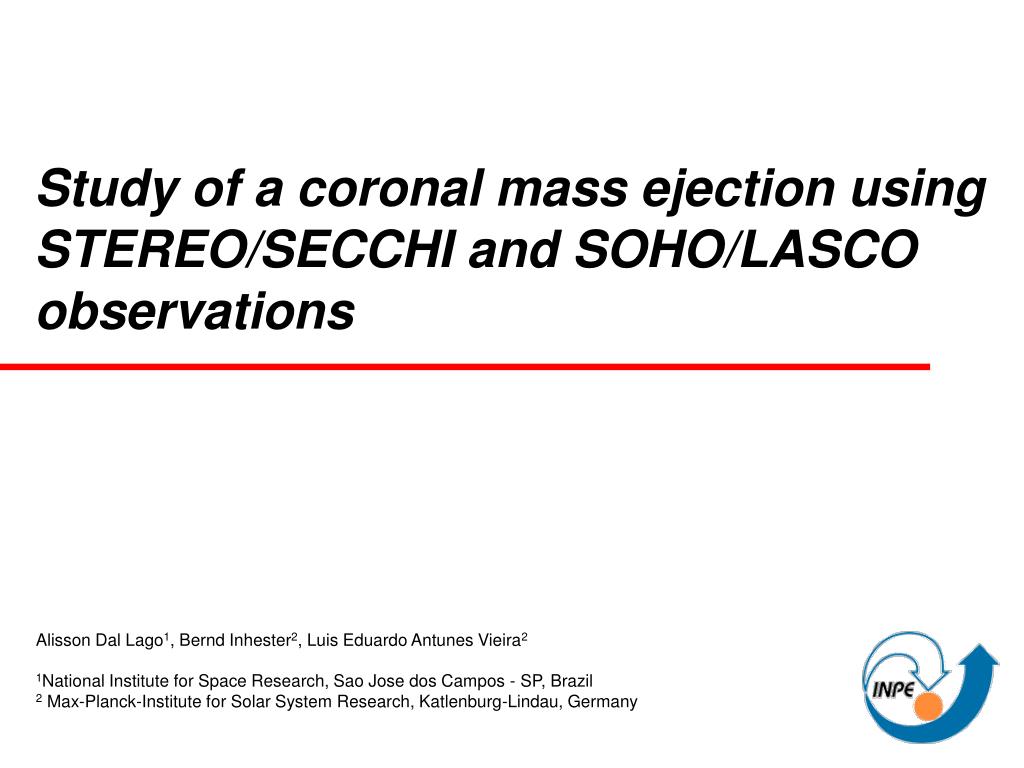 Study of a coronal mass ejection using STEREO/SECCHI and SOHO/LASCO observations

Alisson Dal Lago$^1$, Bernd Inhester$^2$, Luis Eduardo Antunes Vieira$^2$

$^1$National Institute for Space Research, Sao Jose dos Campos - SP, Brazil
$^2$ Max-Planck-Institute for Solar System Research, Katlenburg-Lindau, Germany

INPE